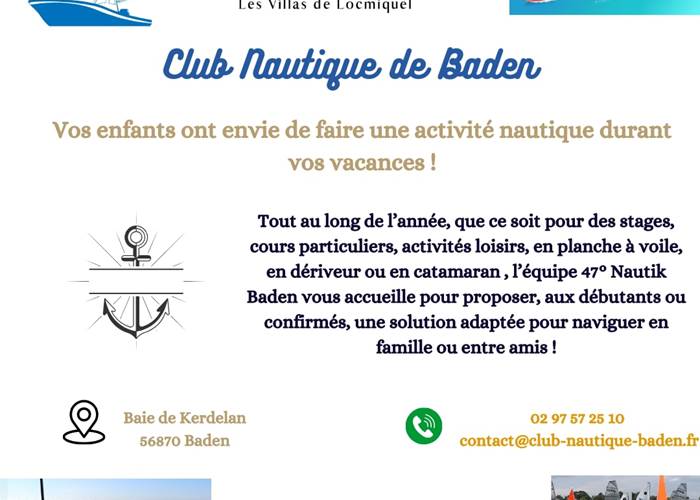 Les Villas de Locmiquel

Club Nautique de Baden

Vos enfants ont envie de faire une activité nautique durant vos vacances !

Tout au long de l'année, que ce soit pour des stages, cours particuliers, activités loisirs, en planche à voile, en dériveur ou en catamaran , l'équipe 47° Nautik Baden vous accueille pour proposer, aux débutants ou confirmés, une solution adaptée pour naviguer en famille ou entre amis !

Baie de Kerdelan
56870 Baden

02 97 57 25 10
contact@club-nautique-baden.fr